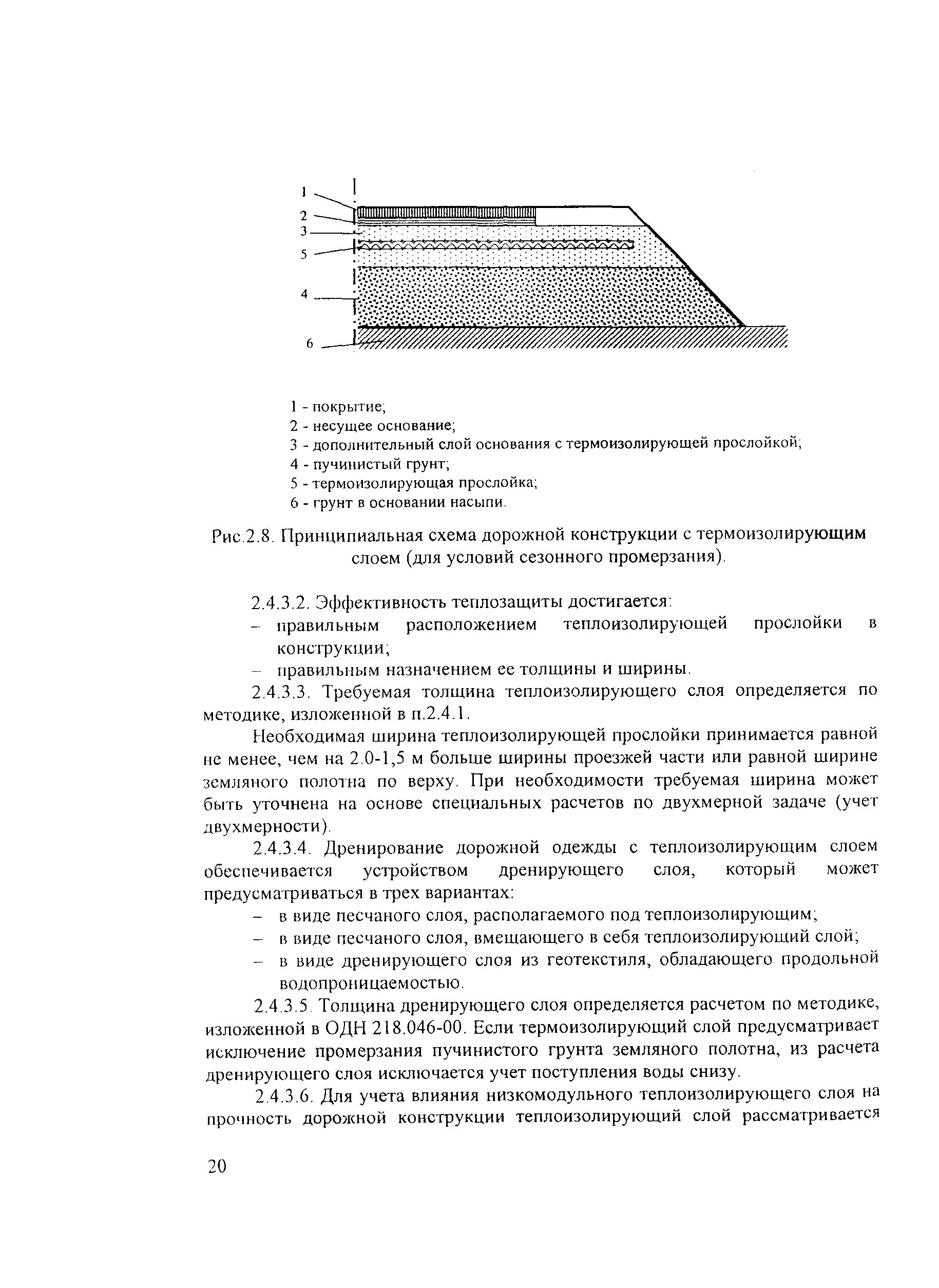 1
2
3
5
4
6

1 - покрытие;
2 - несущее основание;
3 - дополнительный слой основания с термоизолирующей прослойкой;
4 - пучинистый грунт;
5 - термоизолирующая прослойка;
6 - грунт в основании насыпи.

Рис.2.8. Принципиальная схема дорожной конструкции с термоизолирующим слоем (для условий сезонного промерзания).

2.4.3.2. Эффективность теплозащиты достигается:
– правильным расположением теплоизолирующей прослойки в конструкции;
– правильным назначением ее толщины и ширины.

2.4.3.3. Требуемая толщина теплоизолирующего слоя определяется по методике, изложенной в п.2.4.1.

Необходимая ширина теплоизолирующей прослойки принимается равной не менее, чем на 2.0-1,5 м больше ширины проезжей части или равной ширине земляного полотна по верху. При необходимости требуемая ширина может быть уточнена на основе специальных расчетов по двухмерной задаче (учет двухмерности).

2.4.3.4. Дренирование дорожной одежды с теплоизолирующим слоем обеспечивается устройством дренирующего слоя, который может предусматриваться в трех вариантах:
– в виде песчаного слоя, располагаемого под теплоизолирующим;
– в виде песчаного слоя, вмещающего в себя теплоизолирующий слой;
– в виде дренирующего слоя из геотекстиля, обладающего продольной водопроницаемостью.

2.4.3.5. Толщина дренирующего слоя определяется расчетом по методике, изложенной в ОДН 218.046-00. Если термоизолирующий слой предусматривает исключение промерзания пучинистого грунта земляного полотна, из расчета дренирующего слоя исключается учет поступления воды снизу.

2.4.3.6. Для учета влияния низкомодульного теплоизолирующего слоя на прочность дорожной конструкции теплоизолирующий слой рассматривается

20